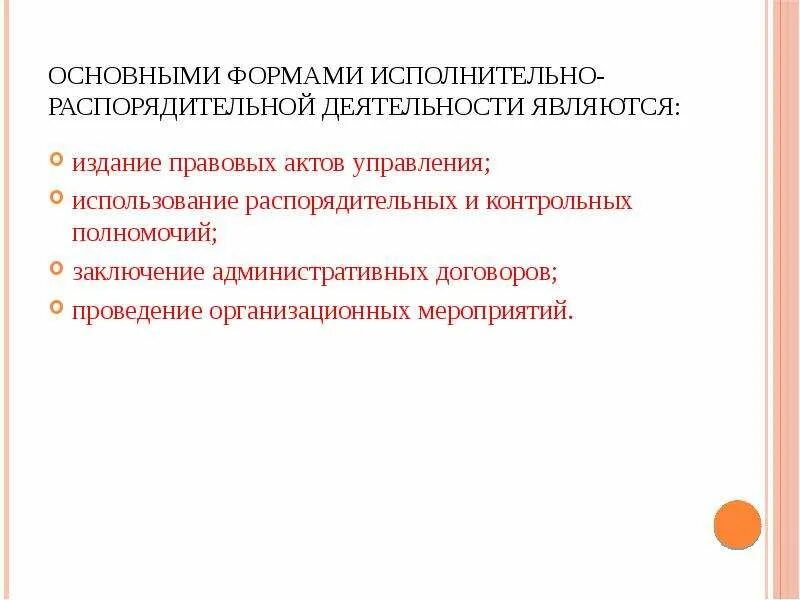 ОСНОВНЫМИ ФОРМАМИ ИСПОЛНИТЕЛЬНО-РАСПОРЯДИТЕЛЬНОЙ ДЕЯТЕЛЬНОСТИ ЯВЛЯЮТСЯ:

издание правовых актов управления;

использование распорядительных и контрольных полномочий;

заключение административных договоров;

проведение организационных мероприятий.